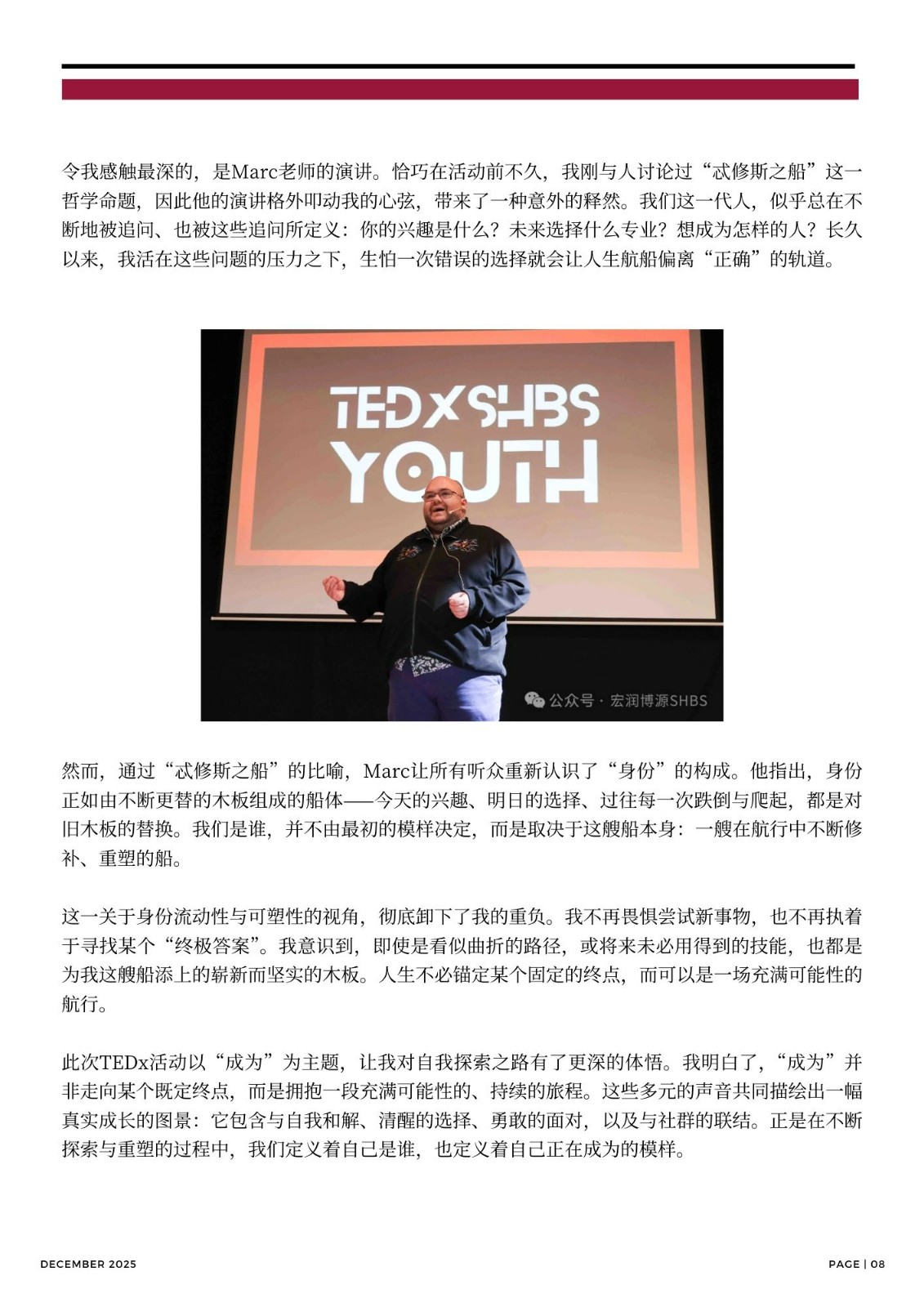 令我感触最深的，是Marc老师的演讲。恰巧在活动前不久，我刚与人讨论过“忒修斯之船”这一哲学命题，因此他的演讲格外叩动我的心弦，带来了一种意外的释然。我们这一代人，似乎总在不断地被追问、也被这些追问所定义：你的兴趣是什么？未来选择什么专业？想成为怎样的人？长久以来，我活在这些问题的压力之下，生怕一次错误的选择就会让人生航船偏离“正确”的轨道。

TEDxSHBS
YOUTH

公众号·宏润博源SHBS

然而，通过“忒修斯之船”的比喻，Marc让所有听众重新认识了“身份”的构成。他指出，身份正如由不断更替的木板组成的船体——今天的兴趣、明日的选择、过往每一次跌倒与爬起，都是对旧木板的替换。我们是谁，并不由最初的模样决定，而是取决于这艘船本身：一艘在航行中不断修补、重塑的船。

这一关于身份流动性与可塑性的视角，彻底卸下了我的重负。我不再畏惧尝试新事物，也不再执着于寻找某个“终极答案”。我意识到，即使是看似曲折的路径，或将来未必用得到的技能，也都是为我这艘船添上的崭新而坚实的木板。人生不必锚定某个固定的终点，而可以是一场充满可能性的航行。

此次TEDx活动以“成为”为主题，让我对自我探索之路有了更深的体悟。我明白了，“成为”并非走向某个既定终点，而是拥抱一段充满可能性的、持续的旅程。这些多元的声音共同描绘出一幅真实成长的图景：它包含与自我和解、清醒的选择、勇敢的面对，以及与社群的联结。正是在不断探索与重塑的过程中，我们定义着自己是谁，也定义着自己正在成为的模样。

DECEMBER 2025

PAGE | 08